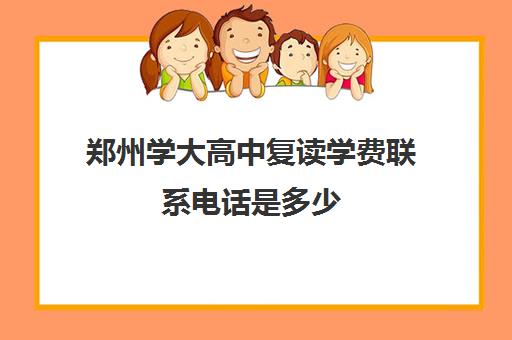 郑州学大高中复读学费联系电话是多少